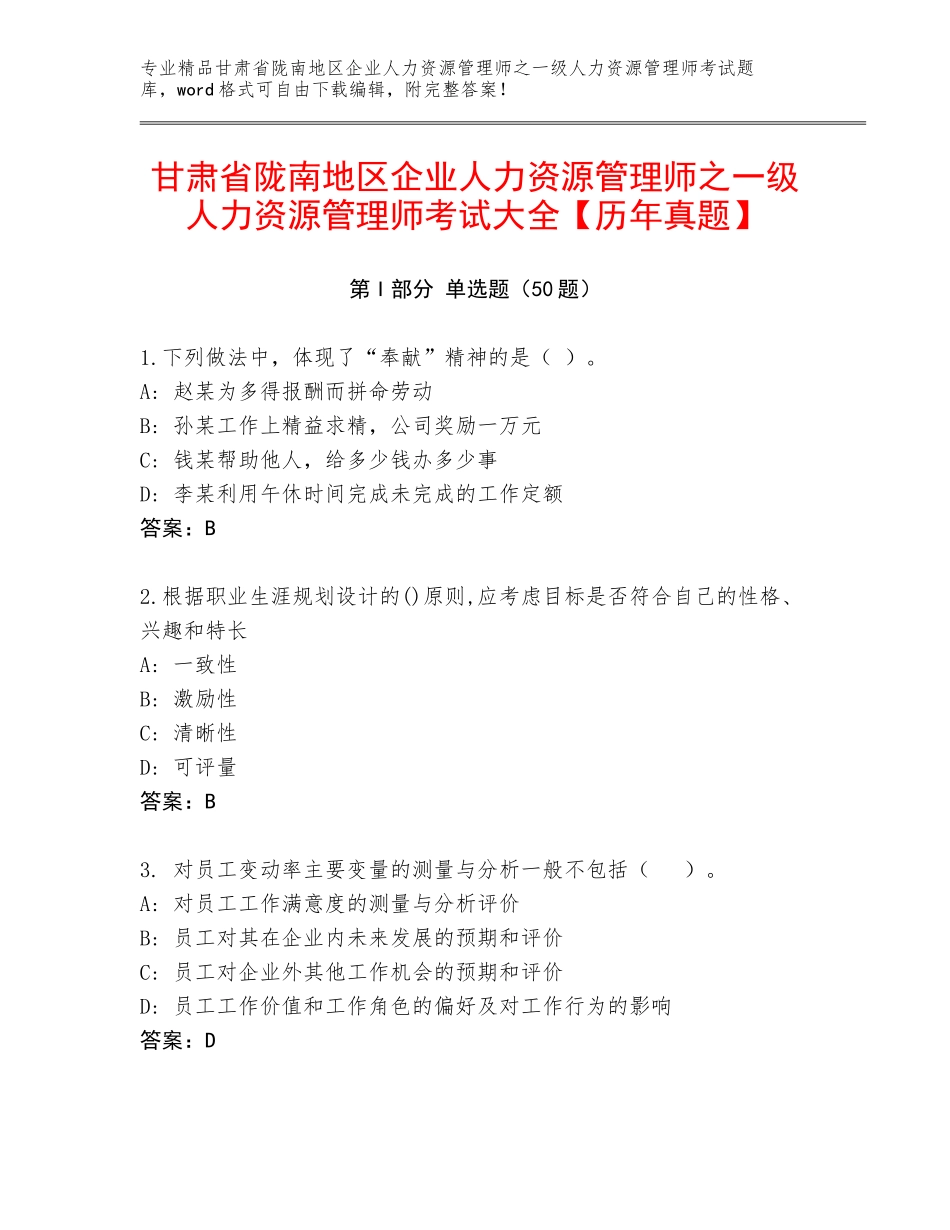 专业精品甘肃省陇南地区企业人力资源管理师之一级人力资源管理师考试题库，word格式可自由下载编辑，附完整答案！

甘肃省陇南地区企业人力资源管理师之一级人力资源管理师考试大全【历年真题】

第Ⅰ部分 单选题（50题）

1.下列做法中，体现了“奉献”精神的是（ ）。
A：赵某为多得报酬而拼命劳动
B：孙某工作上精益求精，公司奖励一万元
C：钱某帮助他人，给多少钱办多少事
D：李某利用午休时间完成未完成的工作定额
答案：B

2.根据职业生涯规划设计的()原则,应考虑目标是否符合自己的性格、兴趣和特长
A：一致性
B：激励性
C：清晰性
D：可评量
答案：B

3. 对员工变动率主要变量的测量与分析一般不包括（　）。
A：对员工工作满意度的测量与分析评价
B：员工对其在企业内未来发展的预期和评价
C：员工对企业外其他工作机会的预期和评价
D：员工工作价值和工作角色的偏好及对工作行为的影响
答案：D